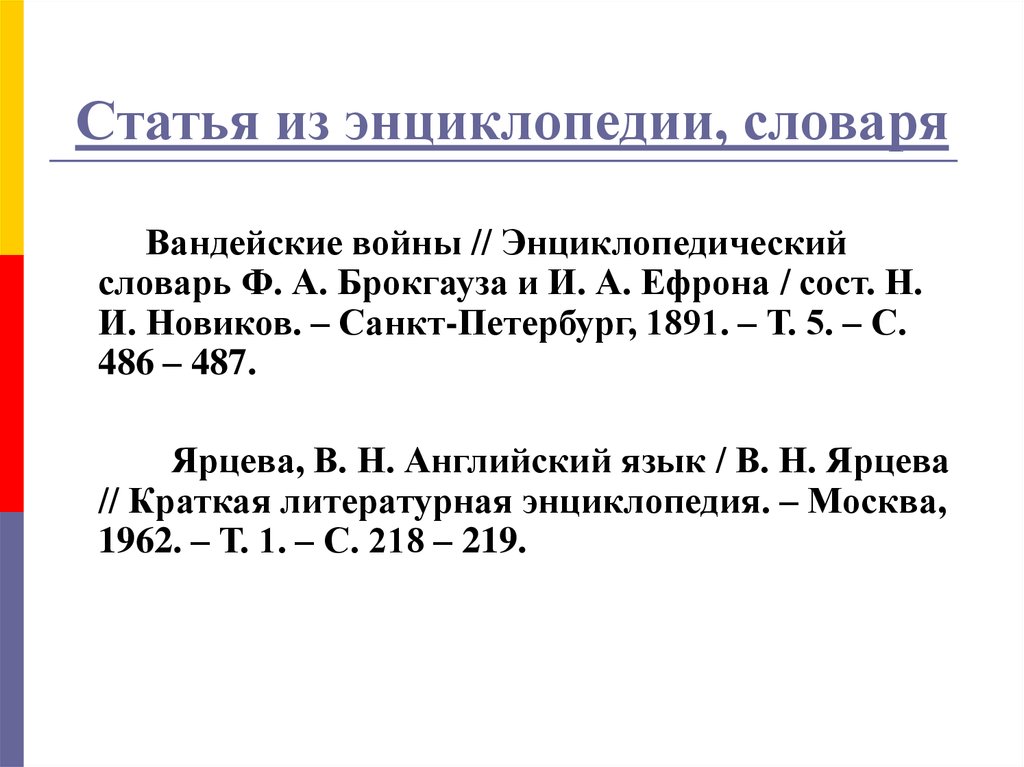 Статья из энциклопедии, словаря

Вандейские войны // Энциклопедический словарь Ф. А. Брокгауза и И. А. Ефрона / сост. Н. И. Новиков. – Санкт-Петербург, 1891. – Т. 5. – С. 486 – 487.

Ярцева, В. Н. Английский язык / В. Н. Ярцева // Краткая литературная энциклопедия. – Москва, 1962. – Т. 1. – С. 218 – 219.